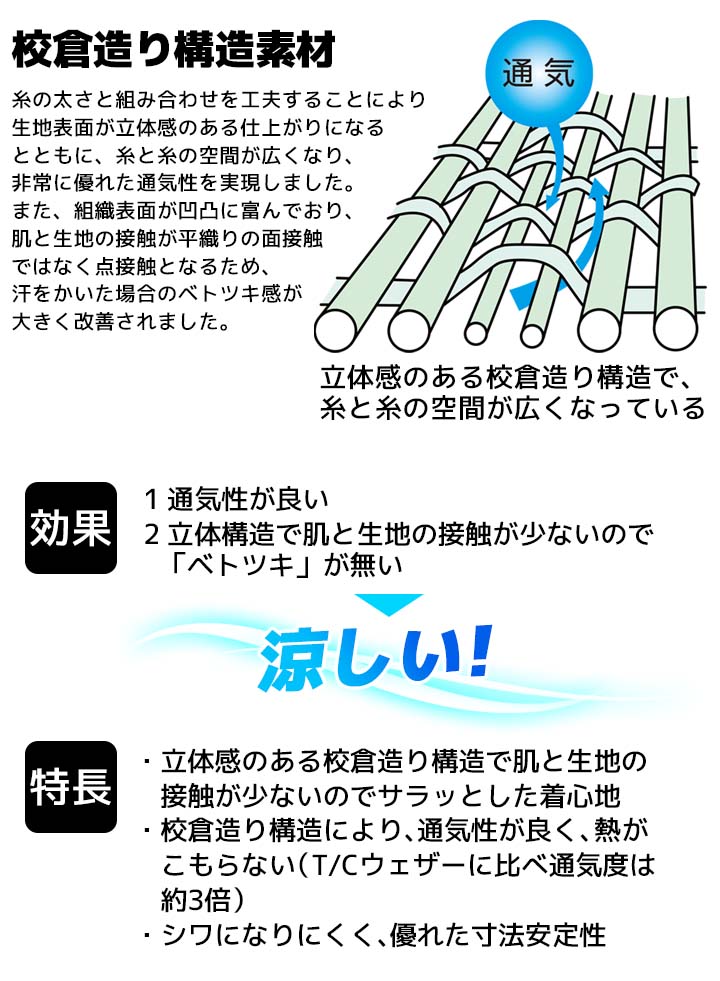 校倉造り構造素材

糸の太さと組み合わせを工夫することにより生地表面が立体感のある仕上がりになるとともに、糸と糸の空間が広くなり、非常に優れた通気性を実現しました。また、組織表面が凹凸に富んでおり、肌と生地の接触が平織りの面接触ではなく点接触となるため、汗をかいた場合のベトツキ感が大きく改善されました。

通気

立体感のある校倉造り構造で、糸と糸の空間が広くなっている

効果

1 通気性が良い
2 立体構造で肌と生地の接触が少ないので「ベトツキ」が無い

涼しい!

特長

・立体感のある校倉造り構造で肌と生地の接触が少ないのでサラッとした着心地
・校倉造り構造により、通気性が良く、熱がこもらない(T/Cウェザーに比べ通気度は約3倍)
・シワになりにくく、優れた寸法安定性